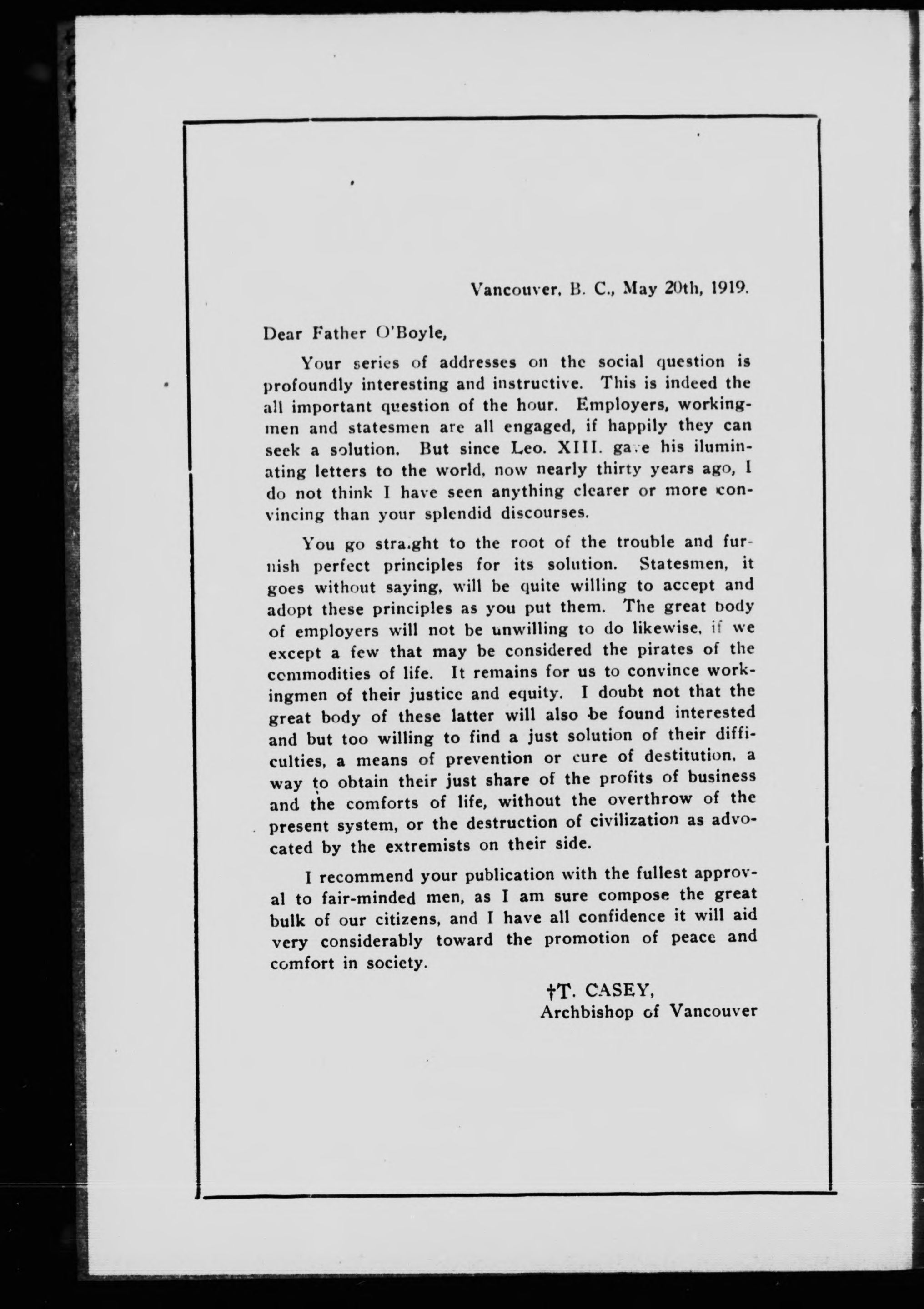 Vancouver, B. C., May 20th, 1919.

Dear Father O'Boyle,

Your series of addresses on the social question is profoundly interesting and instructive. This is indeed the all important question of the hour. Employers, workingmen and statesmen are all engaged, if happily they can seek a solution. But since Leo. XIII. gave his iluminating letters to the world, now nearly thirty years ago, I do not think I have seen anything clearer or more convincing than your splendid discourses.

You go straight to the root of the trouble and furnish perfect principles for its solution. Statesmen, it goes without saying, will be quite willing to accept and adopt these principles as you put them. The great body of employers will not be unwilling to do likewise, if we except a few that may be considered the pirates of the commodities of life. It remains for us to convince workingmen of their justice and equity. I doubt not that the great body of these latter will also be found interested and but too willing to find a just solution of their difficulties, a means of prevention or cure of destitution, a way to obtain their just share of the profits of business and the comforts of life, without the overthrow of the present system, or the destruction of civilization as advocated by the extremists on their side.

I recommend your publication with the fullest approval to fair-minded men, as I am sure compose the great bulk of our citizens, and I have all confidence it will aid very considerably toward the promotion of peace and comfort in society.

†T. CASEY,
Archbishop of Vancouver